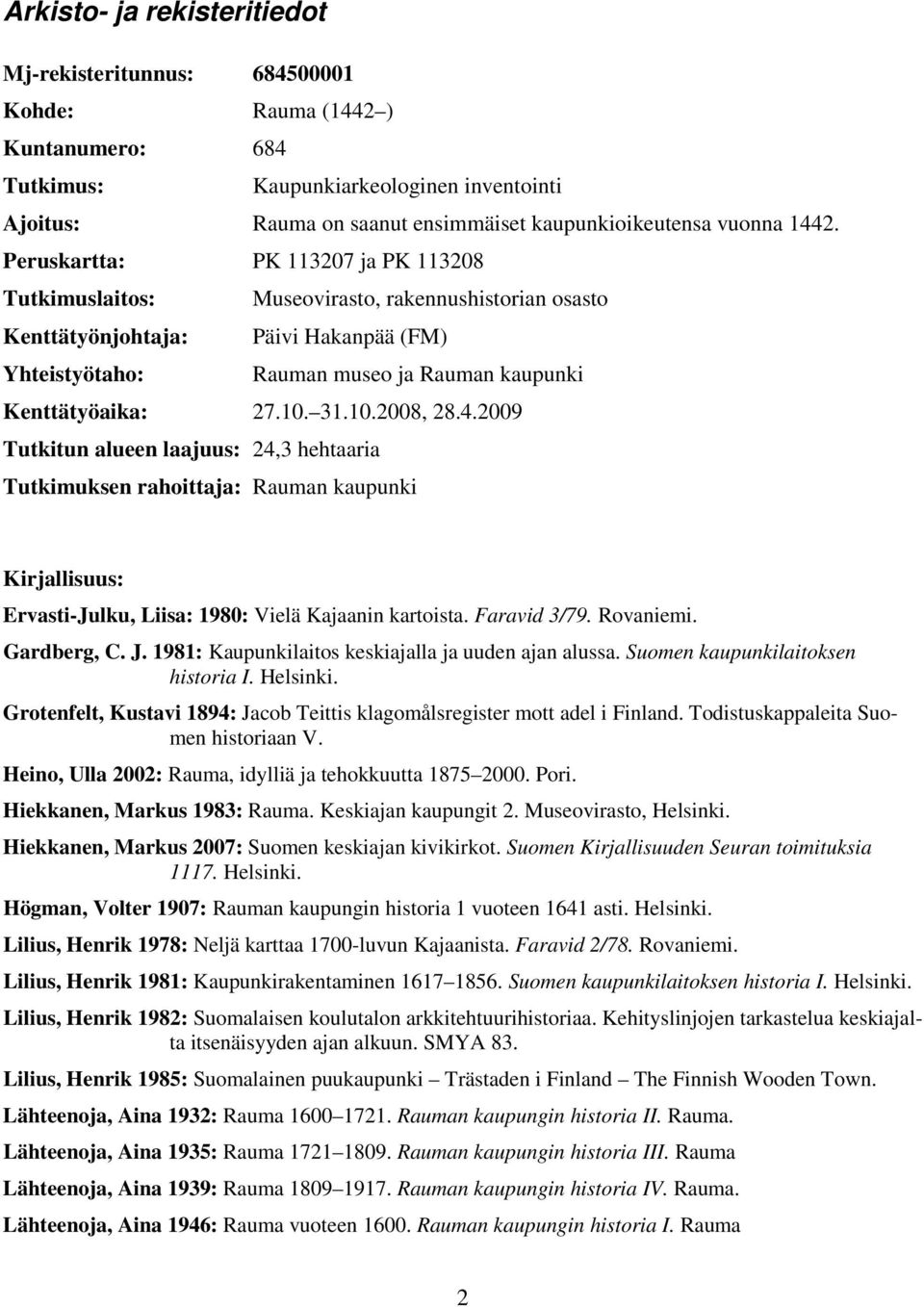 Arkisto- ja rekisteritiedot

Mj-rekisteritunnus: 684500001

Kohde: Rauma (1442 –)

Kuntanumero: 684

Tutkimus: Kaupunkiarkeologinen inventointi

Ajoitus: Rauma on saanut ensimmäiset kaupunkioikeutensa vuonna 1442.

Peruskartta: PK 113207 ja PK 113208

Tutkimuslaitos: Museovirasto, rakennushistorian osasto

Kenttätyönjohtaja: Päivi Hakanpää (FM)

Yhteistyötaho: Rauman museo ja Rauman kaupunki

Kenttätyöaika: 27.10.–31.10.2008, 28.4.2009

Tutkitun alueen laajuus: 24,3 hehtaaria

Tutkimuksen rahoittaja: Rauman kaupunki

Kirjallisuus:

Ervasti-Julku, Liisa: 1980: Vielä Kajaanin kartoista. Faravid 3/79. Rovaniemi.

Gardberg, C. J. 1981: Kaupunkilaitos keskiajalla ja uuden ajan alussa. Suomen kaupunkilaitoksen historia I. Helsinki.

Grotenfelt, Kustavi 1894: Jacob Teittis klagomålsregister mott adel i Finland. Todistuskappaleita Suomen historiaan V.

Heino, Ulla 2002: Rauma, idylliä ja tehokkuutta 1875–2000. Pori.

Hiekkanen, Markus 1983: Rauma. Keskiajan kaupungit 2. Museovirasto, Helsinki.

Hiekkanen, Markus 2007: Suomen keskiajan kivikirkot. Suomen Kirjallisuuden Seuran toimituksia 1117. Helsinki.

Högman, Volter 1907: Rauman kaupungin historia 1 vuoteen 1641 asti. Helsinki.

Lilius, Henrik 1978: Neljä karttaa 1700-luvun Kajaanista. Faravid 2/78. Rovaniemi.

Lilius, Henrik 1981: Kaupunkirakentaminen 1617–1856. Suomen kaupunkilaitoksen historia I. Helsinki.

Lilius, Henrik 1982: Suomalaisen koulutalon arkkitehtuurihistoriaa. Kehityslinjojen tarkastelua keskiajalta itsenäisyyden ajan alkuun. SMYA 83.

Lilius, Henrik 1985: Suomalainen puukaupunki – Trästaden i Finland – The Finnish Wooden Town.

Lähteenoja, Aina 1932: Rauma 1600–1721. Rauman kaupungin historia II. Rauma.

Lähteenoja, Aina 1935: Rauma 1721–1809. Rauman kaupungin historia III. Rauma

Lähteenoja, Aina 1939: Rauma 1809–1917. Rauman kaupungin historia IV. Rauma.

Lähteenoja, Aina 1946: Rauma vuoteen 1600. Rauman kaupungin historia I. Rauma

2